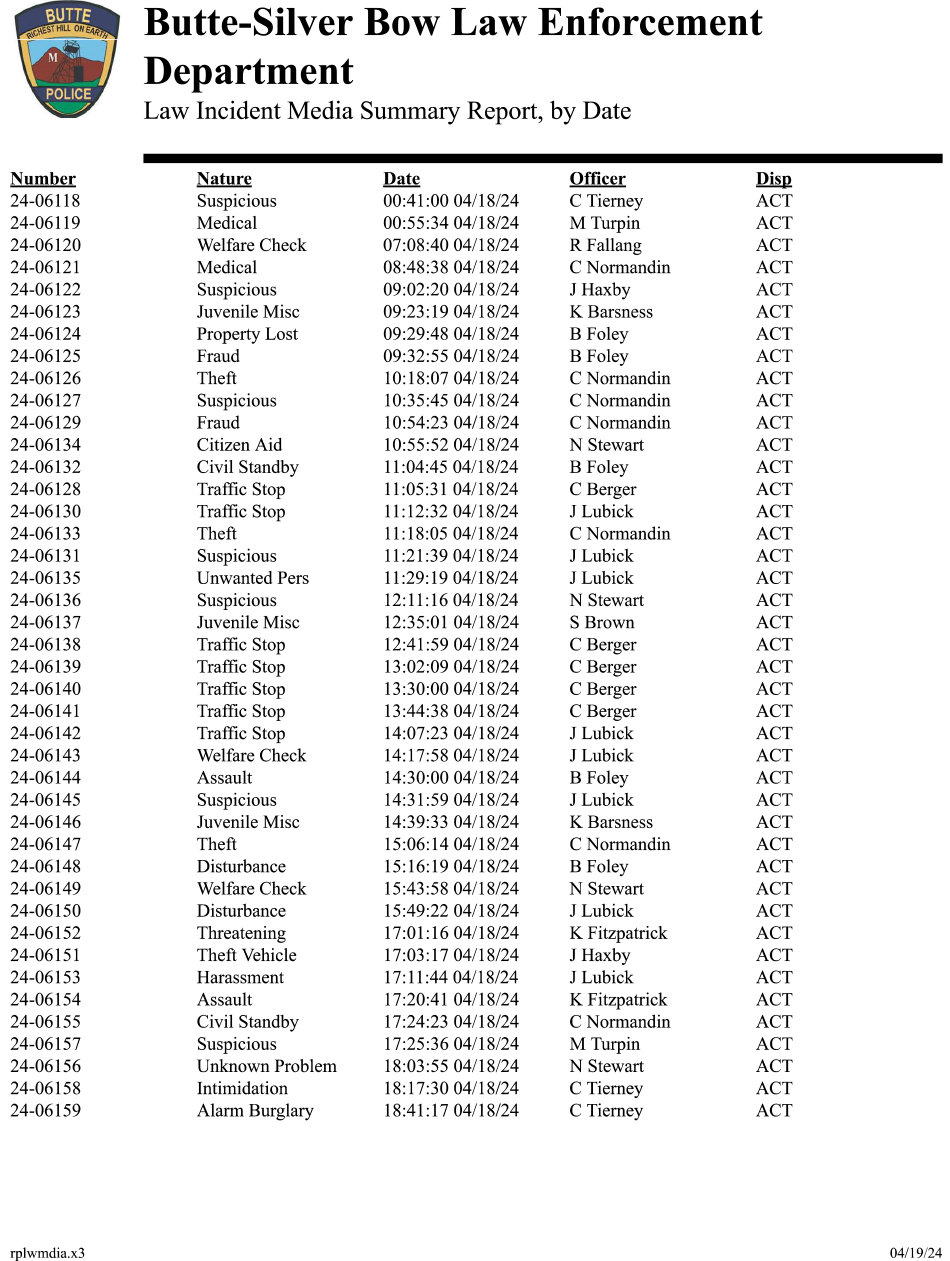 BUTTE
RICHEST HILL ON EARTH
M
POLICE

Butte-Silver Bow Law Enforcement Department
Law Incident Media Summary Report, by Date

| Number | Nature | Date | Officer | Disp |
|---|---|---|---|---|
| 24-06118 | Suspicious | 00:41:00 04/18/24 | C Tierney | ACT |
| 24-06119 | Medical | 00:55:34 04/18/24 | M Turpin | ACT |
| 24-06120 | Welfare Check | 07:08:40 04/18/24 | R Fallang | ACT |
| 24-06121 | Medical | 08:48:38 04/18/24 | C Normandin | ACT |
| 24-06122 | Suspicious | 09:02:20 04/18/24 | J Haxby | ACT |
| 24-06123 | Juvenile Misc | 09:23:19 04/18/24 | K Barsness | ACT |
| 24-06124 | Property Lost | 09:29:48 04/18/24 | B Foley | ACT |
| 24-06125 | Fraud | 09:32:55 04/18/24 | B Foley | ACT |
| 24-06126 | Theft | 10:18:07 04/18/24 | C Normandin | ACT |
| 24-06127 | Suspicious | 10:35:45 04/18/24 | C Normandin | ACT |
| 24-06129 | Fraud | 10:54:23 04/18/24 | C Normandin | ACT |
| 24-06134 | Citizen Aid | 10:55:52 04/18/24 | N Stewart | ACT |
| 24-06132 | Civil Standby | 11:04:45 04/18/24 | B Foley | ACT |
| 24-06128 | Traffic Stop | 11:05:31 04/18/24 | C Berger | ACT |
| 24-06130 | Traffic Stop | 11:12:32 04/18/24 | J Lubick | ACT |
| 24-06133 | Theft | 11:18:05 04/18/24 | C Normandin | ACT |
| 24-06131 | Suspicious | 11:21:39 04/18/24 | J Lubick | ACT |
| 24-06135 | Unwanted Pers | 11:29:19 04/18/24 | J Lubick | ACT |
| 24-06136 | Suspicious | 12:11:16 04/18/24 | N Stewart | ACT |
| 24-06137 | Juvenile Misc | 12:35:01 04/18/24 | S Brown | ACT |
| 24-06138 | Traffic Stop | 12:41:59 04/18/24 | C Berger | ACT |
| 24-06139 | Traffic Stop | 13:02:09 04/18/24 | C Berger | ACT |
| 24-06140 | Traffic Stop | 13:30:00 04/18/24 | C Berger | ACT |
| 24-06141 | Traffic Stop | 13:44:38 04/18/24 | C Berger | ACT |
| 24-06142 | Traffic Stop | 14:07:23 04/18/24 | J Lubick | ACT |
| 24-06143 | Welfare Check | 14:17:58 04/18/24 | J Lubick | ACT |
| 24-06144 | Assault | 14:30:00 04/18/24 | B Foley | ACT |
| 24-06145 | Suspicious | 14:31:59 04/18/24 | J Lubick | ACT |
| 24-06146 | Juvenile Misc | 14:39:33 04/18/24 | K Barsness | ACT |
| 24-06147 | Theft | 15:06:14 04/18/24 | C Normandin | ACT |
| 24-06148 | Disturbance | 15:16:19 04/18/24 | B Foley | ACT |
| 24-06149 | Welfare Check | 15:43:58 04/18/24 | N Stewart | ACT |
| 24-06150 | Disturbance | 15:49:22 04/18/24 | J Lubick | ACT |
| 24-06152 | Threatening | 17:01:16 04/18/24 | K Fitzpatrick | ACT |
| 24-06151 | Theft Vehicle | 17:03:17 04/18/24 | J Haxby | ACT |
| 24-06153 | Harassment | 17:11:44 04/18/24 | J Lubick | ACT |
| 24-06154 | Assault | 17:20:41 04/18/24 | K Fitzpatrick | ACT |
| 24-06155 | Civil Standby | 17:24:23 04/18/24 | C Normandin | ACT |
| 24-06157 | Suspicious | 17:25:36 04/18/24 | M Turpin | ACT |
| 24-06156 | Unknown Problem | 18:03:55 04/18/24 | N Stewart | ACT |
| 24-06158 | Intimidation | 18:17:30 04/18/24 | C Tierney | ACT |
| 24-06159 | Alarm Burglary | 18:41:17 04/18/24 | C Tierney | ACT |

rplwmdia.x3
04/19/24